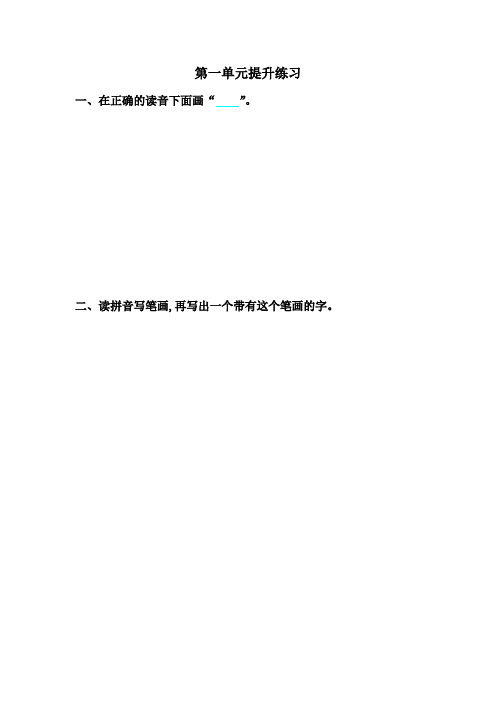 第一单元提升练习

一、在正确的读音下面画“____”。

二、读拼音写笔画，再写出一个带有这个笔画的字。